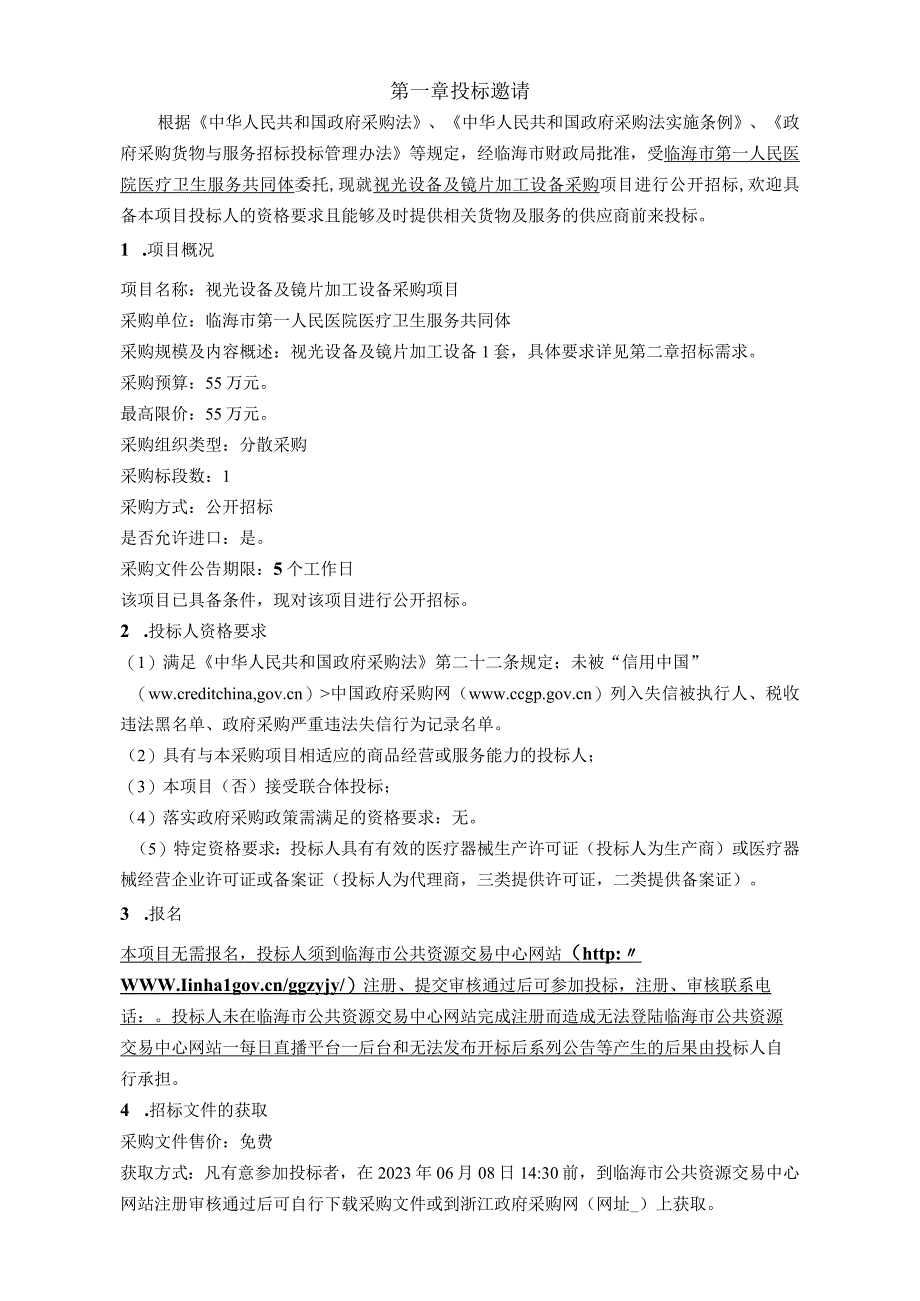 第一章投标邀请

根据《中华人民共和国政府采购法》、《中华人民共和国政府采购法实施条例》、《政府采购货物与服务招标投标管理办法》等规定，经临海市财政局批准，受临海市第一人民医院医疗卫生服务共同体委托，现就视光设备及镜片加工设备采购项目进行公开招标，欢迎具备本项目投标人的资格要求且能够及时提供相关货物及服务的供应商前来投标。

1 .项目概况

项目名称：视光设备及镜片加工设备采购项目
采购单位：临海市第一人民医院医疗卫生服务共同体
采购规模及内容概述：视光设备及镜片加工设备1套，具体要求详见第二章招标需求。
采购预算：55万元。
最高限价：55万元。
采购组织类型：分散采购
采购标段数：1
采购方式：公开招标
是否允许进口：是。
采购文件公告期限：5个工作日
该项目已具备条件，现对该项目进行公开招标。

2 .投标人资格要求

（1）满足《中华人民共和国政府采购法》第二十二条规定；未被“信用中国”（ww.creditchina,gov.cn）>中国政府采购网（www.ccgp.gov.cn）列入失信被执行人、税收违法黑名单、政府采购严重违法失信行为记录名单。
（2）具有与本采购项目相适应的商品经营或服务能力的投标人；
（3）本项目（否）接受联合体投标；
（4）落实政府采购政策需满足的资格要求：无。
（5）特定资格要求：投标人具有有效的医疗器械生产许可证（投标人为生产商）或医疗器械经营企业许可证或备案证（投标人为代理商，三类提供许可证，二类提供备案证）。

3 .报名

本项目无需报名，投标人须到临海市公共资源交易中心网站（http:〃WWW.Iinha1gov.cn/ggzyjy/）注册、提交审核通过后可参加投标，注册、审核联系电话：。投标人未在临海市公共资源交易中心网站完成注册而造成无法登陆临海市公共资源交易中心网站一每日直播平台一后台和无法发布开标后系列公告等产生的后果由投标人自行承担。

4 .招标文件的获取

采购文件售价：免费
获取方式：凡有意参加投标者，在2023年06月08日14:30前，到临海市公共资源交易中心网站注册审核通过后可自行下载采购文件或到浙江政府采购网（网址_）上获取。